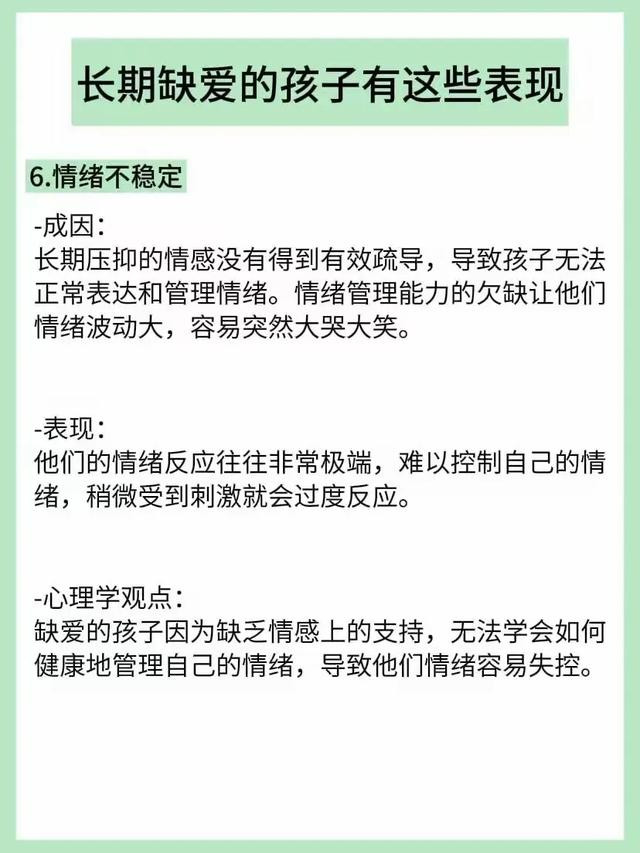 长期缺爱的孩子有这些表现

6.情绪不稳定

-成因：
长期压抑的情感没有得到有效疏导，导致孩子无法正常表达和管理情绪。情绪管理能力的欠缺让他们情绪波动大，容易突然大哭大笑。

-表现：
他们的情绪反应往往非常极端，难以控制自己的情绪，稍微受到刺激就会过度反应。

-心理学观点：
缺爱的孩子因为缺乏情感上的支持，无法学会如何健康地管理自己的情绪，导致他们情绪容易失控。